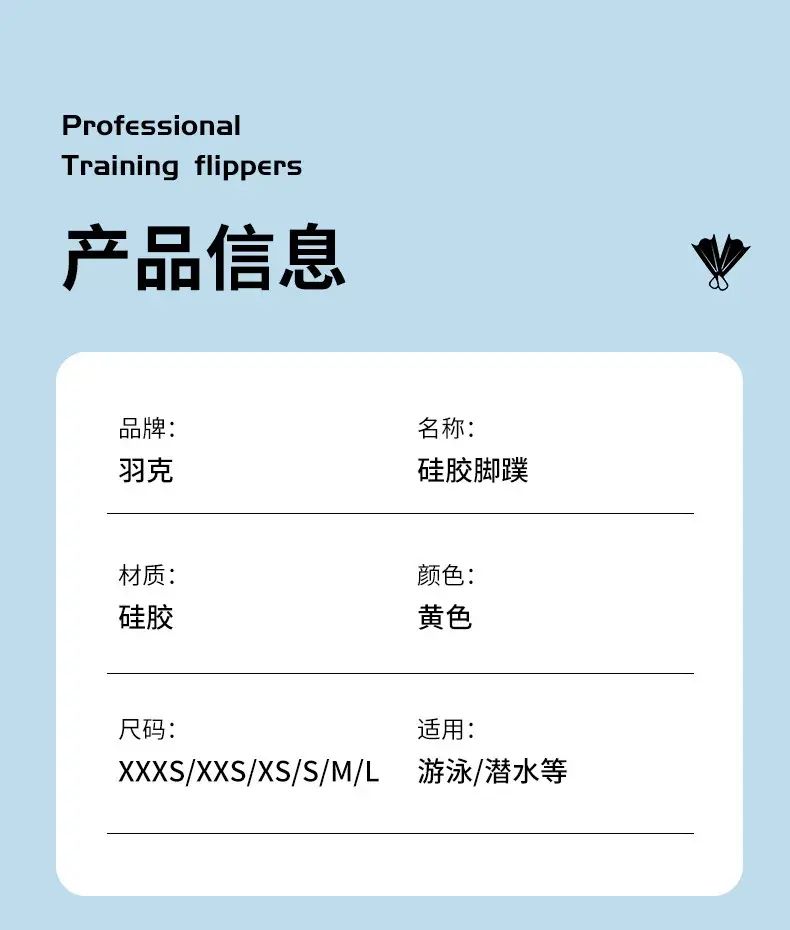 Professional
Training flippers

产品信息

品牌:
羽克

名称:
硅胶脚蹼

材质:
硅胶

颜色:
黄色

尺码:
XXXS/XXS/XS/S/M/L

适用:
游泳/潜水等